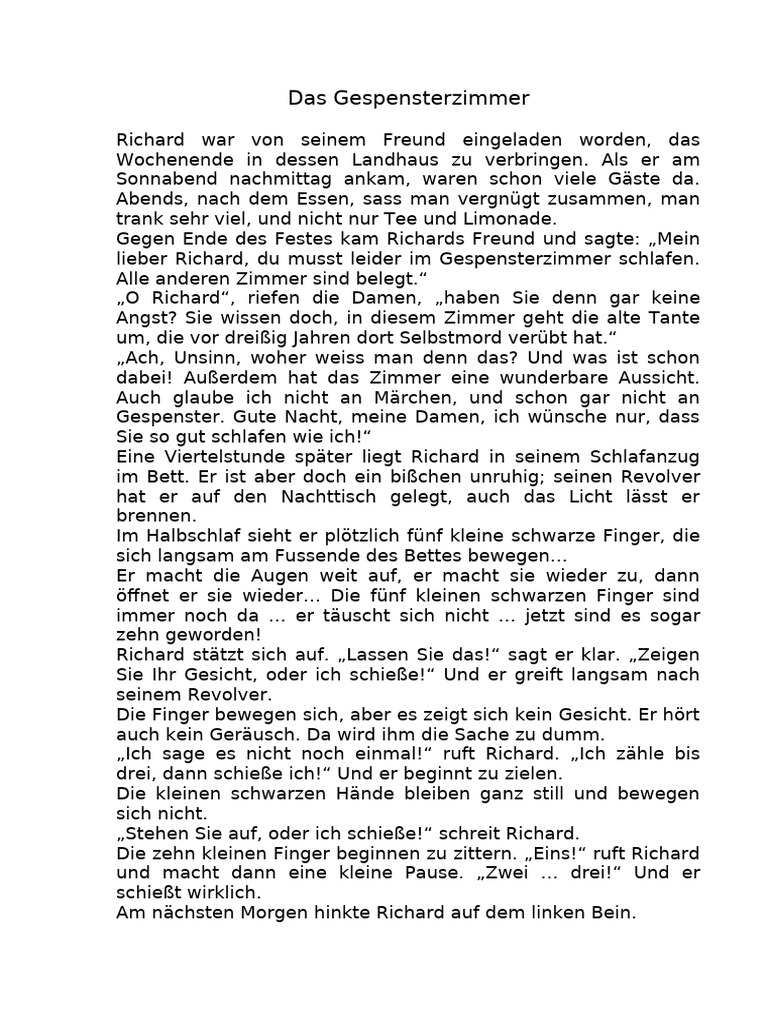 Das Gespensterzimmer

Richard war von seinem Freund eingeladen worden, das Wochenende in dessen Landhaus zu verbringen. Als er am Sonnabend nachmittag ankam, waren schon viele Gäste da. Abends, nach dem Essen, sass man vergnügt zusammen, man trank sehr viel, und nicht nur Tee und Limonade.
Gegen Ende des Festes kam Richards Freund und sagte: „Mein lieber Richard, du musst leider im Gespensterzimmer schlafen. Alle anderen Zimmer sind belegt.“
„O Richard“, riefen die Damen, „haben Sie denn gar keine Angst? Sie wissen doch, in diesem Zimmer geht die alte Tante um, die vor dreißig Jahren dort Selbstmord verübt hat.“
„Ach, Unsinn, woher weiss man denn das? Und was ist schon dabei! Außerdem hat das Zimmer eine wunderbare Aussicht. Auch glaube ich nicht an Märchen, und schon gar nicht an Gespenster. Gute Nacht, meine Damen, ich wünsche nur, dass Sie so gut schlafen wie ich!“
Eine Viertelstunde später liegt Richard in seinem Schlafanzug im Bett. Er ist aber doch ein bißchen unruhig; seinen Revolver hat er auf den Nachttisch gelegt, auch das Licht lässt er brennen.
Im Halbschlaf sieht er plötzlich fünf kleine schwarze Finger, die sich langsam am Fussende des Bettes bewegen...
Er macht die Augen weit auf, er macht sie wieder zu, dann öffnet er sie wieder... Die fünf kleinen schwarzen Finger sind immer noch da ... er täuscht sich nicht ... jetzt sind es sogar zehn geworden!
Richard stätzt sich auf. „Lassen Sie das!“ sagt er klar. „Zeigen Sie Ihr Gesicht, oder ich schieße!“ Und er greift langsam nach seinem Revolver.
Die Finger bewegen sich, aber es zeigt sich kein Gesicht. Er hört auch kein Geräusch. Da wird ihm die Sache zu dumm.
„Ich sage es nicht noch einmal!“ ruft Richard. „Ich zähle bis drei, dann schieße ich!“ Und er beginnt zu zielen.
Die kleinen schwarzen Hände bleiben ganz still und bewegen sich nicht.
„Stehen Sie auf, oder ich schieße!“ schreit Richard.
Die zehn kleinen Finger beginnen zu zittern. „Eins!“ ruft Richard und macht dann eine kleine Pause. „Zwei ... drei!“ Und er schießt wirklich.
Am nächsten Morgen hinkte Richard auf dem linken Bein.